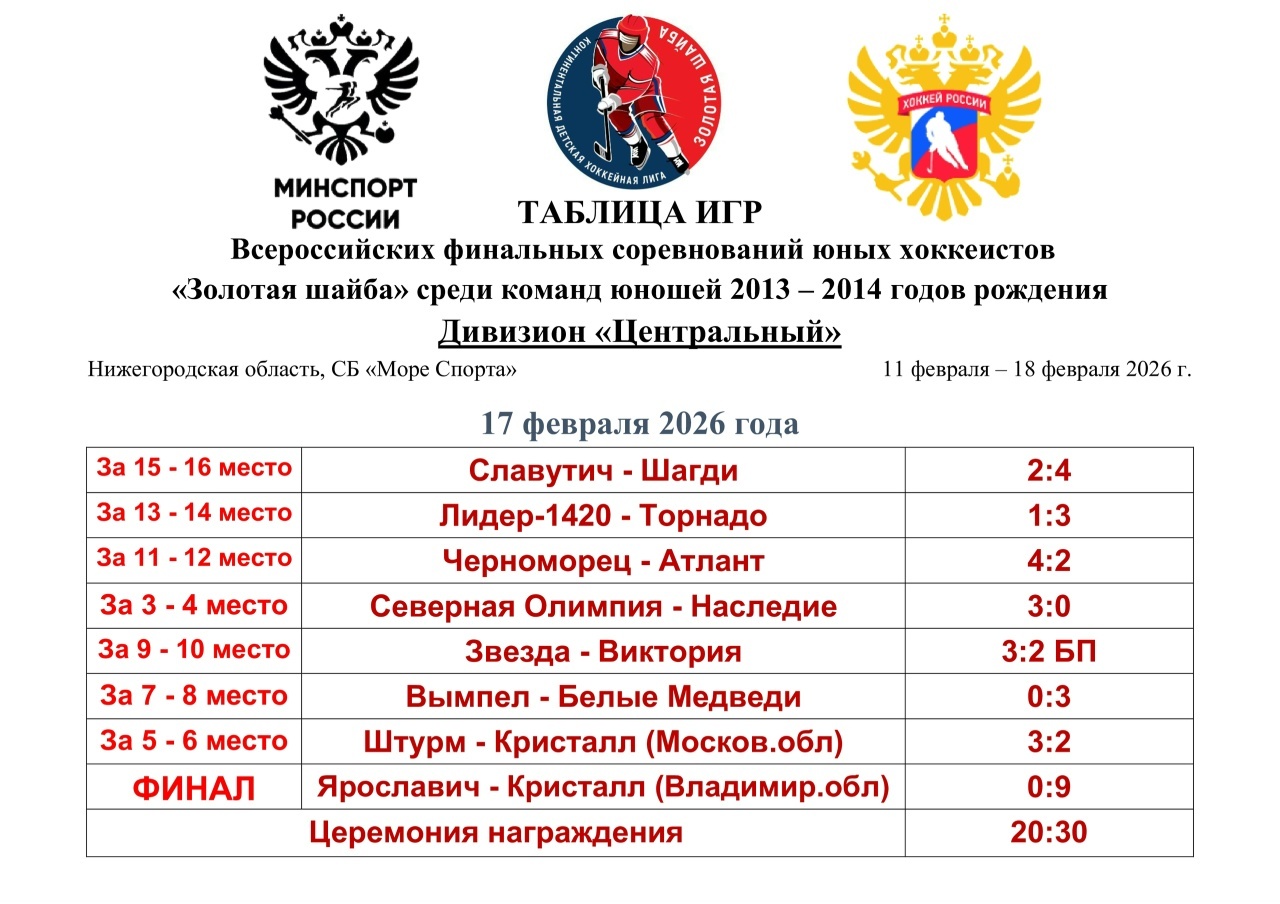 МИНСПОРТ
РОССИИ

КОНТИНЕНТАЛЬНАЯ ДЕТСКАЯ ХОККЕЙНАЯ ЛИГА
ЗОЛОТАЯ ШАЙБА

ХОККЕЙ РОССИИ

ТАБЛИЦА ИГР
Всероссийских финальных соревнований юных хоккеистов
«Золотая шайба» среди команд юношей 2013 – 2014 годов рождения
Дивизион «Центральный»

Нижегородская область, СБ «Море Спорта» 11 февраля – 18 февраля 2026 г.

17 февраля 2026 года

| За 15 - 16 место | Славутич - Шагди | 2:4 |
|---|---|---|
| За 13 - 14 место | Лидер-1420 - Торнадо | 1:3 |
| За 11 - 12 место | Черноморец - Атлант | 4:2 |
| За 3 - 4 место | Северная Олимпия - Наследие | 3:0 |
| За 9 - 10 место | Звезда - Виктория | 3:2 БП |
| За 7 - 8 место | Вымпел - Белые Медведи | 0:3 |
| За 5 - 6 место | Штурм - Кристалл (Москов.обл) | 3:2 |
| ФИНАЛ | Ярославич - Кристалл (Владимир.обл) | 0:9 |
| Церемония награждения | | 20:30 |